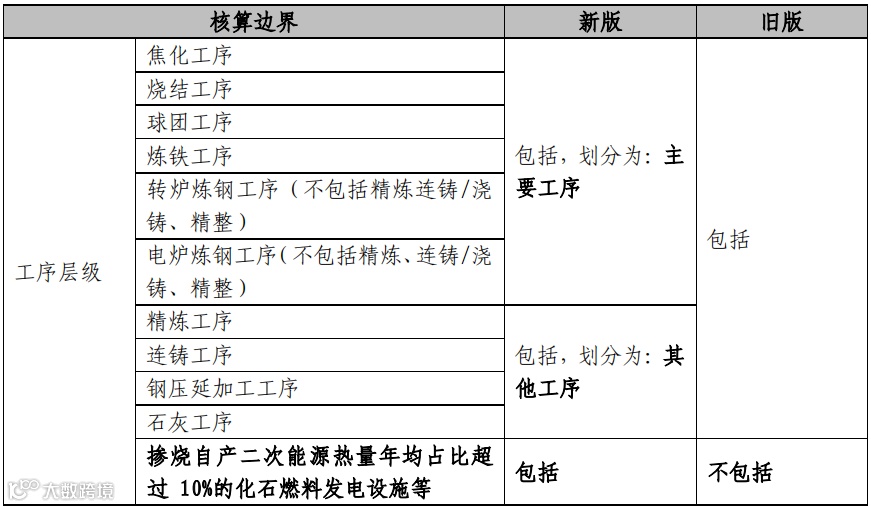 | 核算边界 | | 新版 | 旧版 |
|---|---|---|---|
| 工序层级 | 焦化工序 | 包括，划分为：主要工序 | 包括 |
| | 烧结工序 | | |
| | 球团工序 | | |
| | 炼铁工序 | | |
| | 转炉炼钢工序（不包括精炼连铸/浇铸、精整） | | |
| | 电炉炼钢工序(不包括精炼、连铸/浇铸、精整） | | |
| | 精炼工序 | 包括，划分为：其他工序 | |
| | 连铸工序 | | |
| | 钢压延加工工序 | | |
| | 石灰工序 | | |
| | 掺烧自产二次能源热量年均占比超过 10%的化石燃料发电设施等 | 包括 | 不包括 |

大数跨境